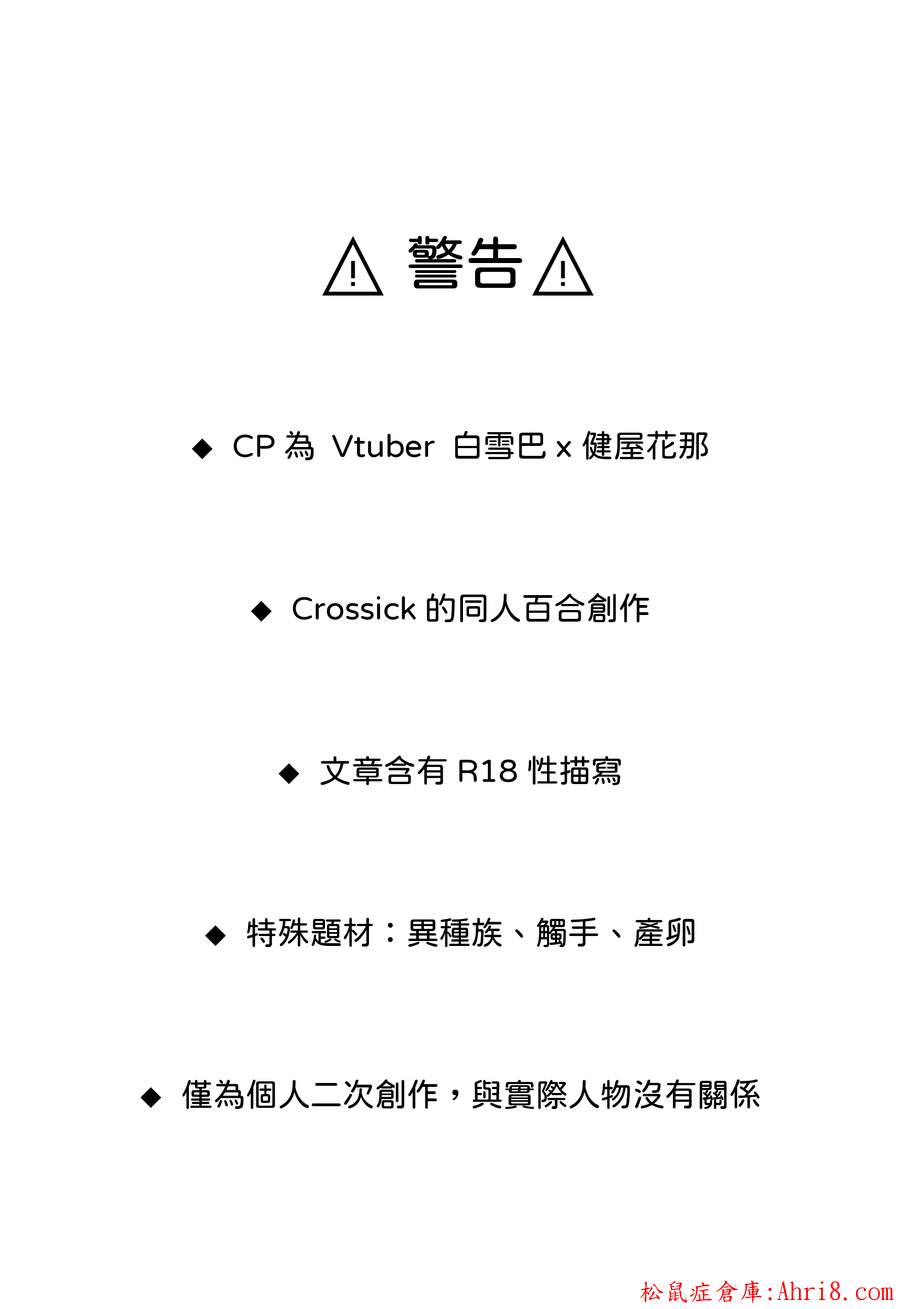 ⚠ 警告 ⚠

◆ CP 為 Vtuber 白雪巴 x 健屋花那

◆ Crossick 的同人百合創作

◆ 文章含有 R18 性描寫

◆ 特殊題材：異種族、觸手、產卵

◆ 僅為個人二次創作，與實際人物沒有關係

松鼠症倉庫:Ahri8.com